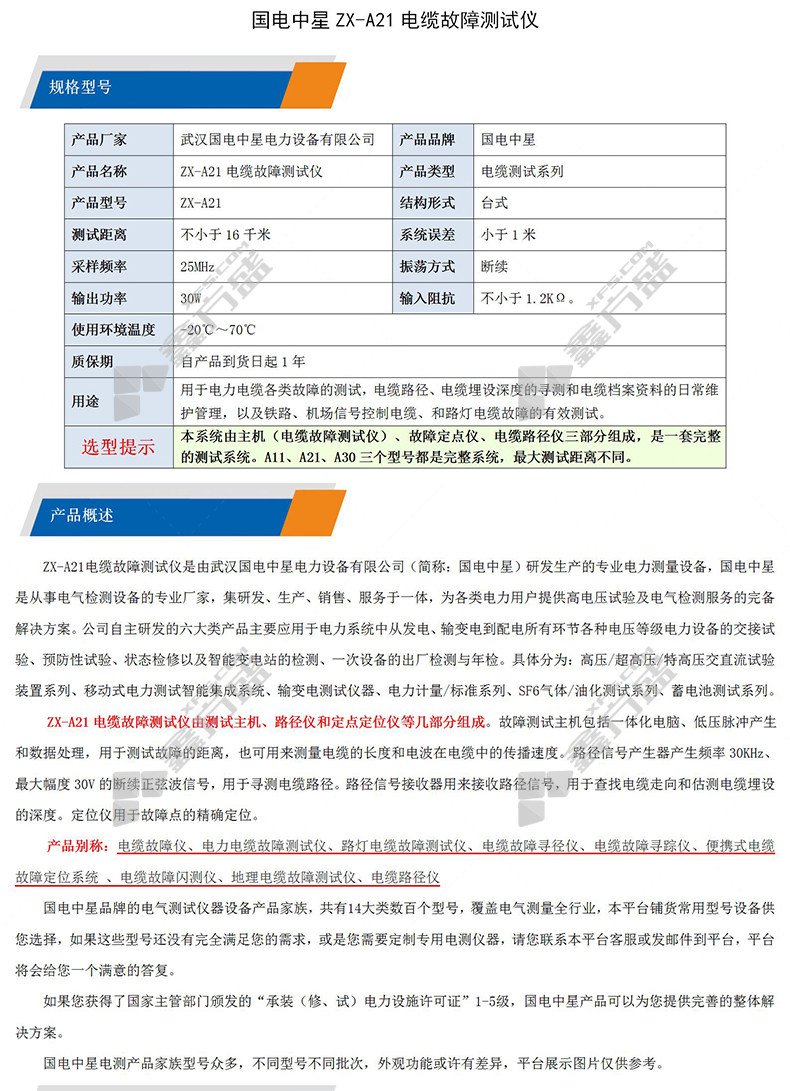 国电中星 ZX-A21 电缆故障测试仪

规格型号

| 产品厂家 | 武汉国电中星电力设备有限公司 | 产品品牌 | 国电中星 |
|---|---|---|---|
| 产品名称 | ZX-A21 电缆故障测试仪 | 产品类型 | 电缆测试系列 |
| 产品型号 | ZX-A21 | 结构形式 | 台式 |
| 测试距离 | 不小于 16 千米 | 系统误差 | 小于 1 米 |
| 采样频率 | 25MHz | 振荡方式 | 断续 |
| 输出功率 | 30W | 输入阻抗 | 不小于 1.2KΩ。 |
| 使用环境温度 | -20℃～70℃ | | |
| 质保期 | 自产品到货日起 1 年 | | |
| 用途 | 用于电力电缆各类故障的测试，电缆路径、电缆埋设深度的寻测和电缆档案资料的日常维护管理，以及铁路、机场信号控制电缆、和路灯电缆故障的有效测试。 | | |
| 选型提示 | 本系统由主机（电缆故障测试仪）、故障定点仪、电缆路径仪三部分组成，是一套完整的测试系统。A11、A21、A30 三个型号都是完整系统，最大测试距离不同。 | | |

产品概述

ZX-A21电缆故障测试仪是由武汉国电中星电力设备有限公司（简称：国电中星）研发生产的专业电力测量设备，国电中星是从事电气检测设备的专业厂家，集研发、生产、销售、服务于一体，为各类电力用户提供高电压试验及电气检测服务的完备解决方案。公司自主研发的六大类产品主要应用于电力系统中从发电、输变电到配电所有环节各种电压等级电力设备的交接试验、预防性试验、状态检修以及智能变电站的检测、一次设备的出厂检测与年检。具体分为：高压/超高压/特高压交直流试验装置系列、移动式电力测试智能集成系统、输变电测试仪器、电力计量/标准系列、SF6气体/油化测试系列、蓄电池测试系列。

ZX-A21 电缆故障测试仪由测试主机、路径仪和定点定位仪等几部分组成。故障测试主机包括一体化电脑、低压脉冲产生和数据处理，用于测试故障的距离，也可用来测量电缆的长度和电波在电缆中的传播速度。路径信号产生器产生频率 30KHz、最大幅度 30V 的断续正弦波信号，用于寻测电缆路径。路径信号接收器用来接收路径信号，用于查找电缆走向和估测电缆埋设的深度。定位仪用于故障点的精确定位。

产品别称：电缆故障仪、电力电缆故障测试仪、路灯电缆故障测试仪、电缆故障寻径仪、电缆故障寻踪仪、便携式电缆故障定位系统 、电缆故障闪测仪、地埋电缆故障测试仪、电缆路径仪

国电中星品牌的电气测试仪器设备产品家族，共有14大类数百个型号，覆盖电气测量全行业，本平台铺货常用型号设备供您选择，如果这些型号还没有完全满足您的需求，或是您需要定制专用电测仪器，请您联系本平台客服或发邮件到平台，平台将会给您一个满意的答复。

如果您获得了国家主管部门颁发的“承装（修、试）电力设施许可证”1-5级，国电中星产品可以为您提供完善的整体解决方案。

国电中星电测产品家族型号众多，不同型号不同批次，外观功能或许有差异，平台展示图片仅供参考。